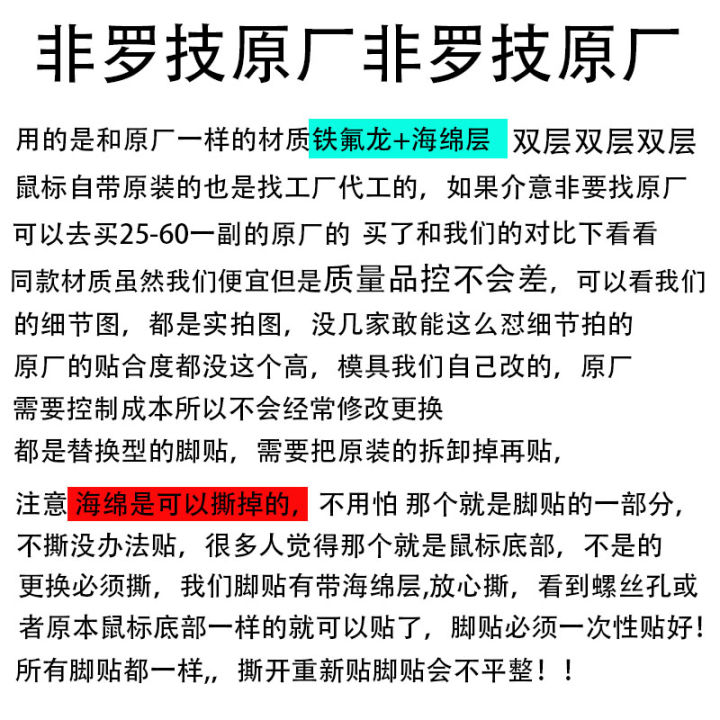 非罗技原厂非罗技原厂

用的是和原厂一样的材质铁氟龙+海绵层 双层双层双层
鼠标自带原装的也是找工厂代工的，如果介意非要找原厂
可以去买25-60一副的原厂的 买了和我们的对比下看看
同款材质虽然我们便宜但是质量品控不会差，可以看我们
的细节图，都是实拍图，没几家敢能这么怼细节拍的
原厂的贴合度都没这个高，模具我们自己改的，原厂
需要控制成本所以不会经常修改更换
都是替换型的脚贴，需要把原装的拆卸掉再贴，

注意海绵是可以撕掉的，不用怕 那个就是脚贴的一部分，
不撕没办法贴，很多人觉得那个就是鼠标底部，不是的
更换必须撕，我们脚贴有带海绵层,放心撕，看到螺丝孔或
者原本鼠标底部一样的就可以贴了，脚贴必须一次性贴好！
所有脚贴都一样,，撕开重新贴脚贴会不平整！！